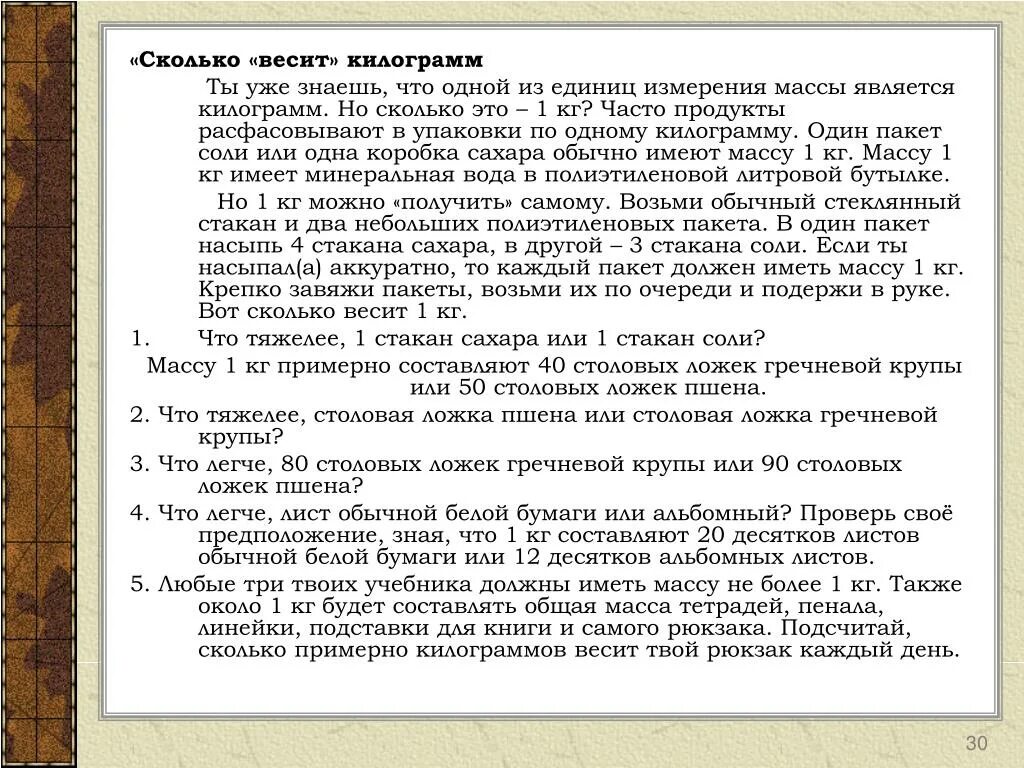 «Сколько «весит» килограмм

Ты уже знаешь, что одной из единиц измерения массы является килограмм. Но сколько это – 1 кг? Часто продукты расфасовывают в упаковки по одному килограмму. Один пакет соли или одна коробка сахара обычно имеют массу 1 кг. Массу 1 кг имеет минеральная вода в полиэтиленовой литровой бутылке.

Но 1 кг можно «получить» самому. Возьми обычный стеклянный стакан и два небольших полиэтиленовых пакета. В один пакет насыпь 4 стакана сахара, в другой – 3 стакана соли. Если ты насыпал(а) аккуратно, то каждый пакет должен иметь массу 1 кг. Крепко завяжи пакеты, возьми их по очереди и подержи в руке. Вот сколько весит 1 кг.

1. Что тяжелее, 1 стакан сахара или 1 стакан соли?

Массу 1 кг примерно составляют 40 столовых ложек гречневой крупы или 50 столовых ложек пшена.

2. Что тяжелее, столовая ложка пшена или столовая ложка гречневой крупы?

3. Что легче, 80 столовых ложек гречневой крупы или 90 столовых ложек пшена?

4. Что легче, лист обычной белой бумаги или альбомный? Проверь своё предположение, зная, что 1 кг составляют 20 десятков листов обычной белой бумаги или 12 десятков альбомных листов.

5. Любые три твоих учебника должны иметь массу не более 1 кг. Также около 1 кг будет составлять общая масса тетрадей, пенала, линейки, подставки для книги и самого рюкзака. Подсчитай, сколько примерно килограммов весит твой рюкзак каждый день.

30